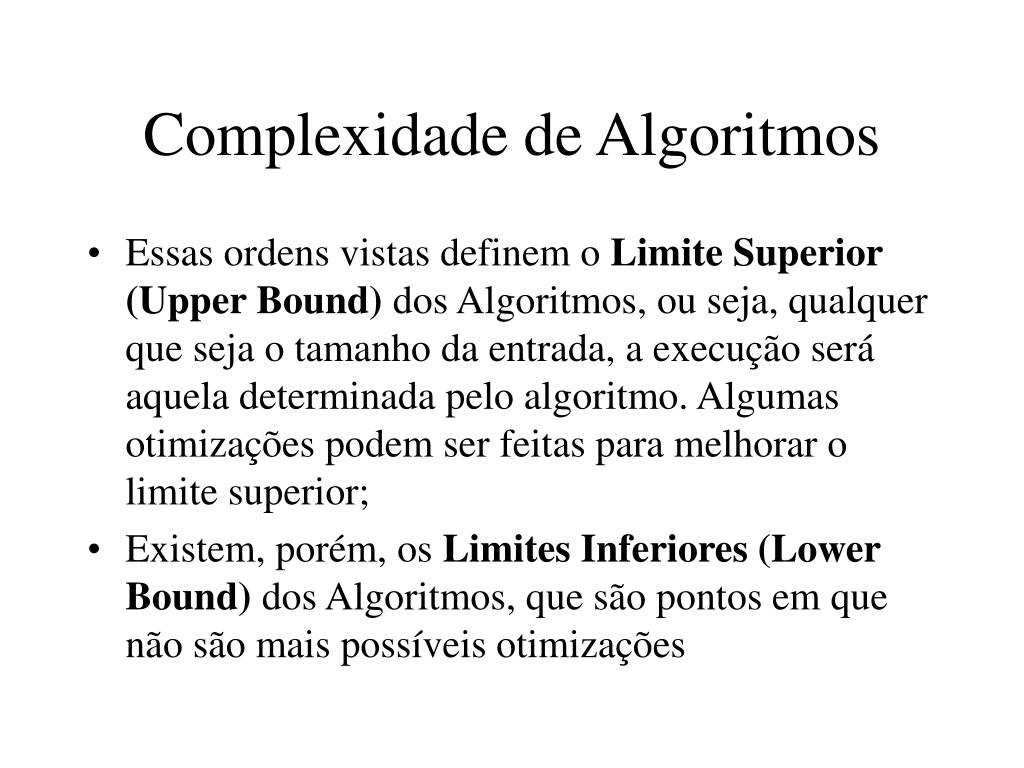 Complexidade de Algoritmos

• Essas ordens vistas definem o Limite Superior (Upper Bound) dos Algoritmos, ou seja, qualquer que seja o tamanho da entrada, a execução será aquela determinada pelo algoritmo. Algumas otimizações podem ser feitas para melhorar o limite superior;

• Existem, porém, os Limites Inferiores (Lower Bound) dos Algoritmos, que são pontos em que não são mais possíveis otimizações